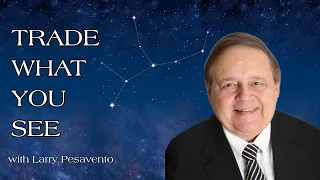 TRADE
WHAT
YOU
SEE

with Larry Pesavento